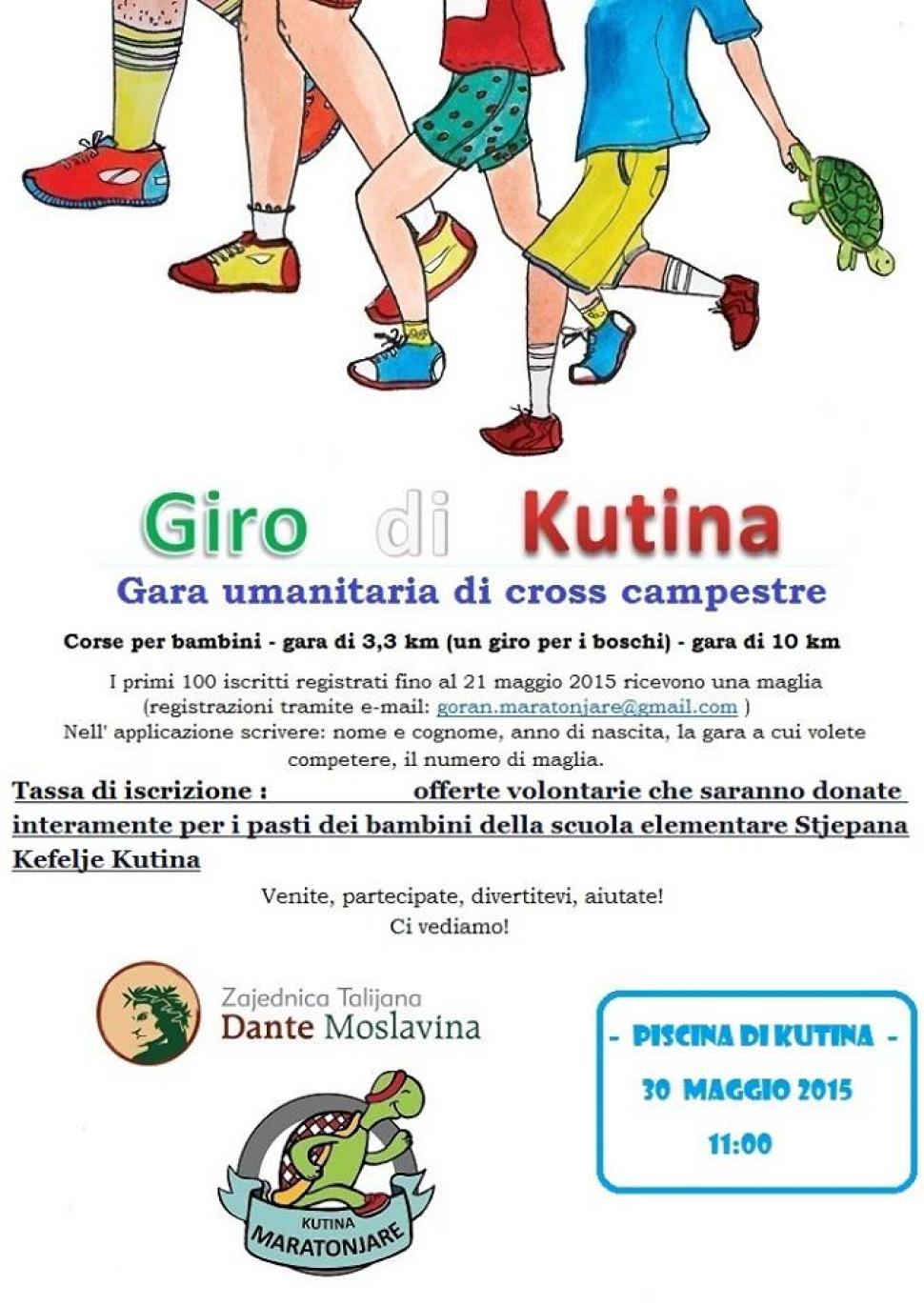 Giro di Kutina

Gara umanitaria di cross campestre

Corse per bambini - gara di 3,3 km (un giro per i boschi) - gara di 10 km

I primi 100 iscritti registrati fino al 21 maggio 2015 ricevono una maglia (registrazioni tramite e-mail: goran.maratonjare@gmail.com )
Nell' applicazione scrivere: nome e cognome, anno di nascita, la gara a cui volete competere, il numero di maglia.

Tassa di iscrizione : offerte volontarie che saranno donate interamente per i pasti dei bambini della scuola elementare Stjepana Kefelje Kutina

Venite, partecipate, divertitevi, aiutate!
Ci vediamo!

Zajednica Talijana
Dante Moslavina

KUTINA
MARATONJARE

- PISCINA DI KUTINA -
30 MAGGIO 2015
11:00